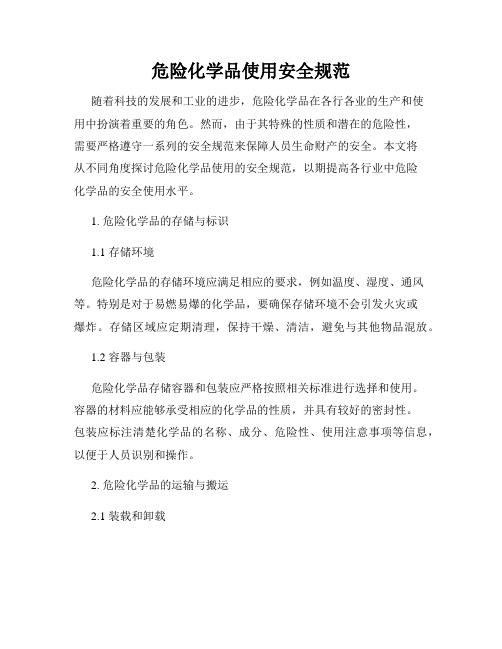 危险化学品使用安全规范

随着科技的发展和工业的进步，危险化学品在各行各业的生产和使用中扮演着重要的角色。然而，由于其特殊的性质和潜在的危险性，需要严格遵守一系列的安全规范来保障人员生命财产的安全。本文将从不同角度探讨危险化学品使用的安全规范，以期提高各行业中危险化学品的安全使用水平。

1. 危险化学品的存储与标识

1.1 存储环境

危险化学品的存储环境应满足相应的要求，例如温度、湿度、通风等。特别是对于易燃易爆的化学品，要确保存储环境不会引发火灾或爆炸。存储区域应定期清理，保持干燥、清洁，避免与其他物品混放。

1.2 容器与包装

危险化学品存储容器和包装应严格按照相关标准进行选择和使用。容器的材料应能够承受相应的化学品的性质，并具有较好的密封性。包装应标注清楚化学品的名称、成分、危险性、使用注意事项等信息，以便于人员识别和操作。

2. 危险化学品的运输与搬运

2.1 装载和卸载